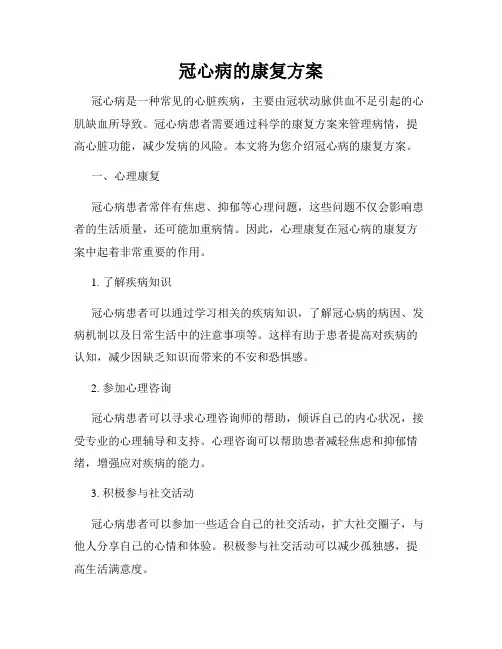 冠心病的康复方案

冠心病是一种常见的心脏疾病，主要由冠状动脉供血不足引起的心肌缺血所导致。冠心病患者需要通过科学的康复方案来管理病情，提高心脏功能，减少发病的风险。本文将为您介绍冠心病的康复方案。

一、心理康复

冠心病患者常伴有焦虑、抑郁等心理问题，这些问题不仅会影响患者的生活质量，还可能加重病情。因此，心理康复在冠心病的康复方案中起着非常重要的作用。

1. 了解疾病知识

冠心病患者可以通过学习相关的疾病知识，了解冠心病的病因、发病机制以及日常生活中的注意事项等。这样有助于患者提高对疾病的认知，减少因缺乏知识而带来的不安和恐惧感。

2. 参加心理咨询

冠心病患者可以寻求心理咨询师的帮助，倾诉自己的内心状况，接受专业的心理辅导和支持。心理咨询可以帮助患者减轻焦虑和抑郁情绪，增强应对疾病的能力。

3. 积极参与社交活动

冠心病患者可以参加一些适合自己的社交活动，扩大社交圈子，与他人分享自己的心情和体验。积极参与社交活动可以减少孤独感，提高生活满意度。